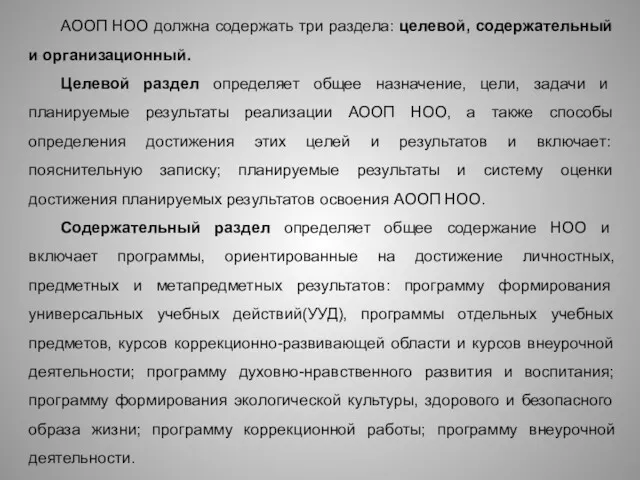 АООП НОО должна содержать три раздела: целевой, содержательный и организационный.

Целевой раздел определяет общее назначение, цели, задачи и планируемые результаты реализации АООП НОО, а также способы определения достижения этих целей и результатов и включает: пояснительную записку; планируемые результаты и систему оценки достижения планируемых результатов освоения АООП НОО.

Содержательный раздел определяет общее содержание НОО и включает программы, ориентированные на достижение личностных, предметных и метапредметных результатов: программу формирования универсальных учебных действий(УУД), программы отдельных учебных предметов, курсов коррекционно-развивающей области и курсов внеурочной деятельности; программу духовно-нравственного развития и воспитания; программу формирования экологической культуры, здорового и безопасного образа жизни; программу коррекционной работы; программу внеурочной деятельности.